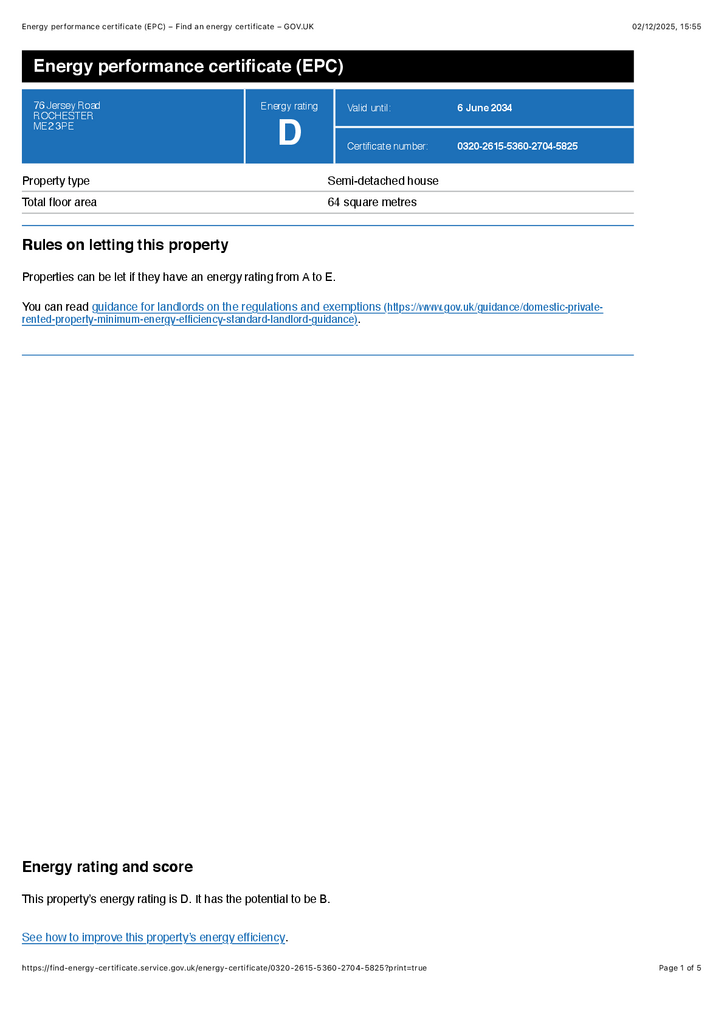 Energy performance certificate (EPC) – Find an energy certificate – GOV.UK

02/12/2025, 15:55

Energy performance certificate (EPC)

76 Jersey Road
ROCHESTER
ME2 3PE

Energy rating
D

Valid until: 6 June 2034

Certificate number: 0320-2615-5360-2704-5825

Property type
Semi-detached house

Total floor area
64 square metres

Rules on letting this property

Properties can be let if they have an energy rating from A to E.

You can read guidance for landlords on the regulations and exemptions (https://www.gov.uk/guidance/domestic-private-rented-property-minimum-energy-efficiency-standard-landlord-guidance).

Energy rating and score

This property's energy rating is D. It has the potential to be B.

See how to improve this property's energy efficiency.

https://find-energy-certificate.service.gov.uk/energy-certificate/0320-2615-5360-2704-5825?print=true

Page 1 of 5